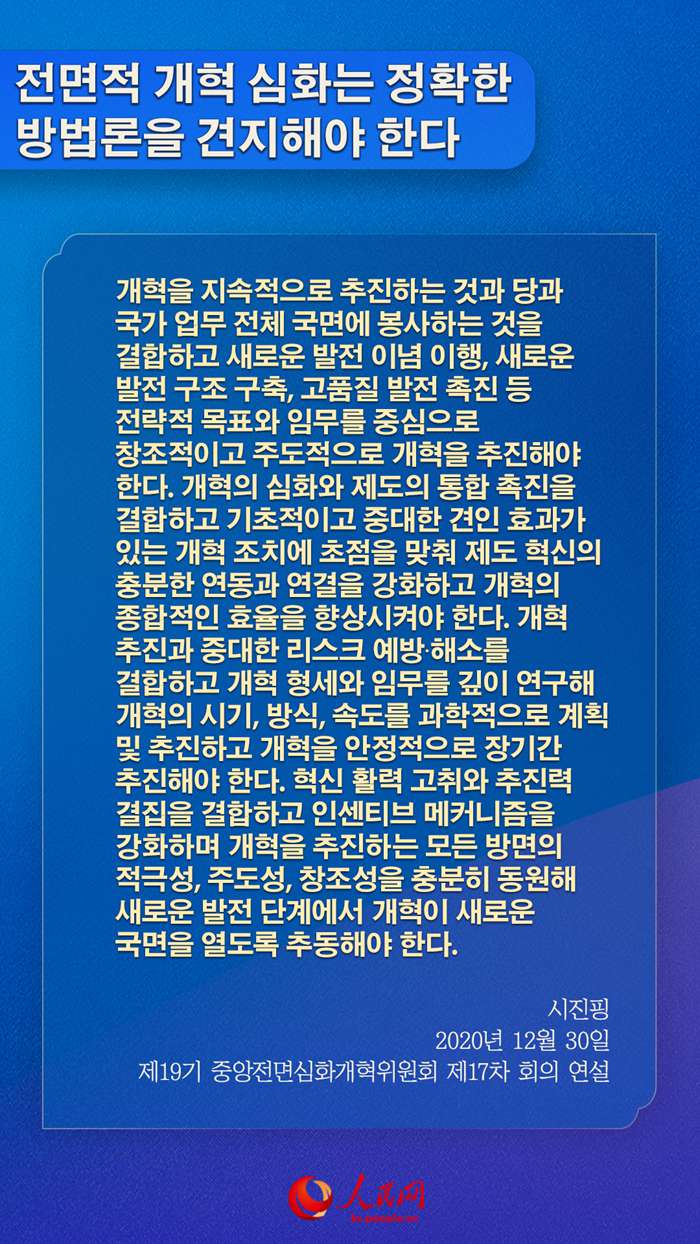 전면적 개혁 심화는 정확한 방법론을 견지해야 한다

개혁을 지속적으로 추진하는 것과 당과 국가 업무 전체 국면에 봉사하는 것을 결합하고 새로운 발전 이념 이행, 새로운 발전 구조 구축, 고품질 발전 촉진 등 전략적 목표와 임무를 중심으로 창조적이고 주도적으로 개혁을 추진해야 한다. 개혁의 심화와 제도의 통합 촉진을 결합하고 기초적이고 중대한 견인 효과가 있는 개혁 조치에 초점을 맞춰 제도 혁신의 충분한 연동과 연결을 강화하고 개혁의 종합적인 효율을 향상시켜야 한다. 개혁 추진과 중대한 리스크 예방·해소를 결합하고 개혁 형세와 임무를 깊이 연구해 개혁의 시기, 방식, 속도를 과학적으로 계획 및 추진하고 개혁을 안정적으로 장기간 추진해야 한다. 혁신 활력 고취와 추진력 결집을 결합하고 인센티브 메커니즘을 강화하며 개혁을 추진하는 모든 방면의 적극성, 주도성, 창조성을 충분히 동원해 새로운 발전 단계에서 개혁이 새로운 국면을 열도록 추동해야 한다.

시진핑
2020년 12월 30일
제19기 중앙전면심화개혁위원회 제17차 회의 연설

人民网